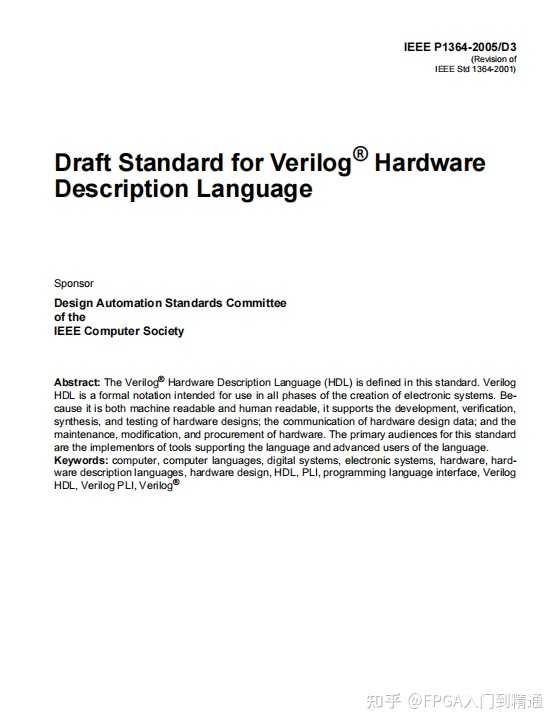 IEEE P1364-2005/D3
(Revision of
IEEE Std 1364-2001)

Draft Standard for Verilog® Hardware Description Language

Sponsor

Design Automation Standards Committee
of the
IEEE Computer Society

Abstract: The Verilog® Hardware Description Language (HDL) is defined in this standard. Verilog HDL is a formal notation intended for use in all phases of the creation of electronic systems. Because it is both machine readable and human readable, it supports the development, verification, synthesis, and testing of hardware designs; the communication of hardware design data; and the maintenance, modification, and procurement of hardware. The primary audiences for this standard are the implementors of tools supporting the language and advanced users of the language.
Keywords: computer, computer languages, digital systems, electronic systems, hardware, hardware description languages, hardware design, HDL, PLI, programming language interface, Verilog HDL, Verilog PLI, Verilog®

知乎 @FPGA入门到精通